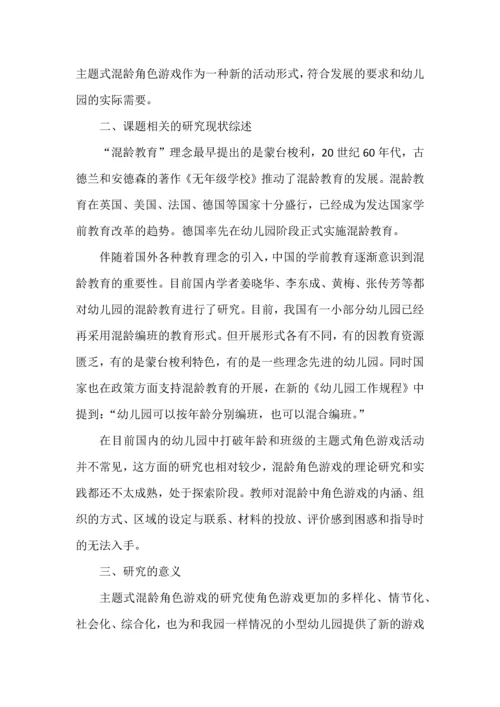 主题式混龄角色游戏作为一种新的活动形式，符合发展的要求和幼儿园的实际需要。

二、课题相关的研究现状综述

“混龄教育”理念最早提出的是蒙台梭利，20 世纪 60 年代，古德兰和安德森的著作《无年级学校》推动了混龄教育的发展。混龄教育在英国、美国、法国、德国等国家十分盛行，已经成为发达国家学前教育改革的趋势。德国率先在幼儿园阶段正式实施混龄教育。

伴随着国外各种教育理念的引入，中国的学前教育逐渐意识到混龄教育的重要性。目前国内学者姜晓华、李东成、黄梅、张传芳等都对幼儿园的混龄教育进行了研究。目前，我国有一小部分幼儿园已经再采用混龄编班的教育形式。但开展形式各有不同，有的因教育资源匮乏，有的是蒙台梭利特色，有的是一些理念先进的幼儿园。同时国家也在政策方面支持混龄教育的开展，在新的《幼儿园工作规程》中提到：“幼儿园可以按年龄分别编班，也可以混合编班。”

在目前国内的幼儿园中打破年龄和班级的主题式角色游戏活动并不常见，这方面的研究也相对较少，混龄角色游戏的理论研究和实践都还不太成熟，处于探索阶段。教师对混龄中角色游戏的内涵、组织的方式、区域的设定与联系、材料的投放、评价感到困惑和指导时的无法入手。

三、研究的意义

主题式混龄角色游戏的研究使角色游戏更加的多样化、情节化、社会化、综合化，也为和我园一样情况的小型幼儿园提供了新的游戏